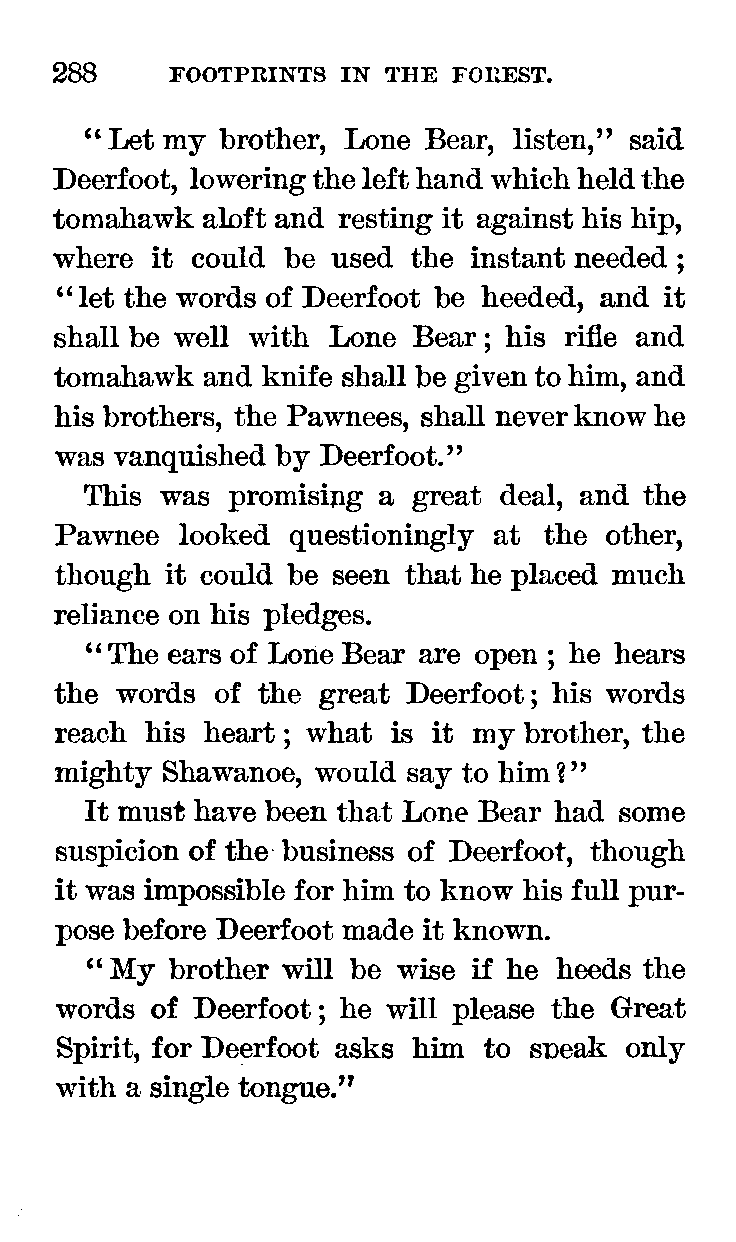 288 FOOTPRINTS IN THE FOREST.

"Let my brother, Lone Bear, listen," said Deerfoot, lowering the left hand which held the tomahawk aloft and resting it against his hip, where it could be used the instant needed; "let the words of Deerfoot be heeded, and it shall be well with Lone Bear; his rifle and tomahawk and knife shall be given to him, and his brothers, the Pawnees, shall never know he was vanquished by Deerfoot."

This was promising a great deal, and the Pawnee looked questioningly at the other, though it could be seen that he placed much reliance on his pledges.

"The ears of Lone Bear are open; he hears the words of the great Deerfoot; his words reach his heart; what is it my brother, the mighty Shawanoe, would say to him?"

It must have been that Lone Bear had some suspicion of the business of Deerfoot, though it was impossible for him to know his full purpose before Deerfoot made it known.

"My brother will be wise if he heeds the words of Deerfoot; he will please the Great Spirit, for Deerfoot asks him to speak only with a single tongue."